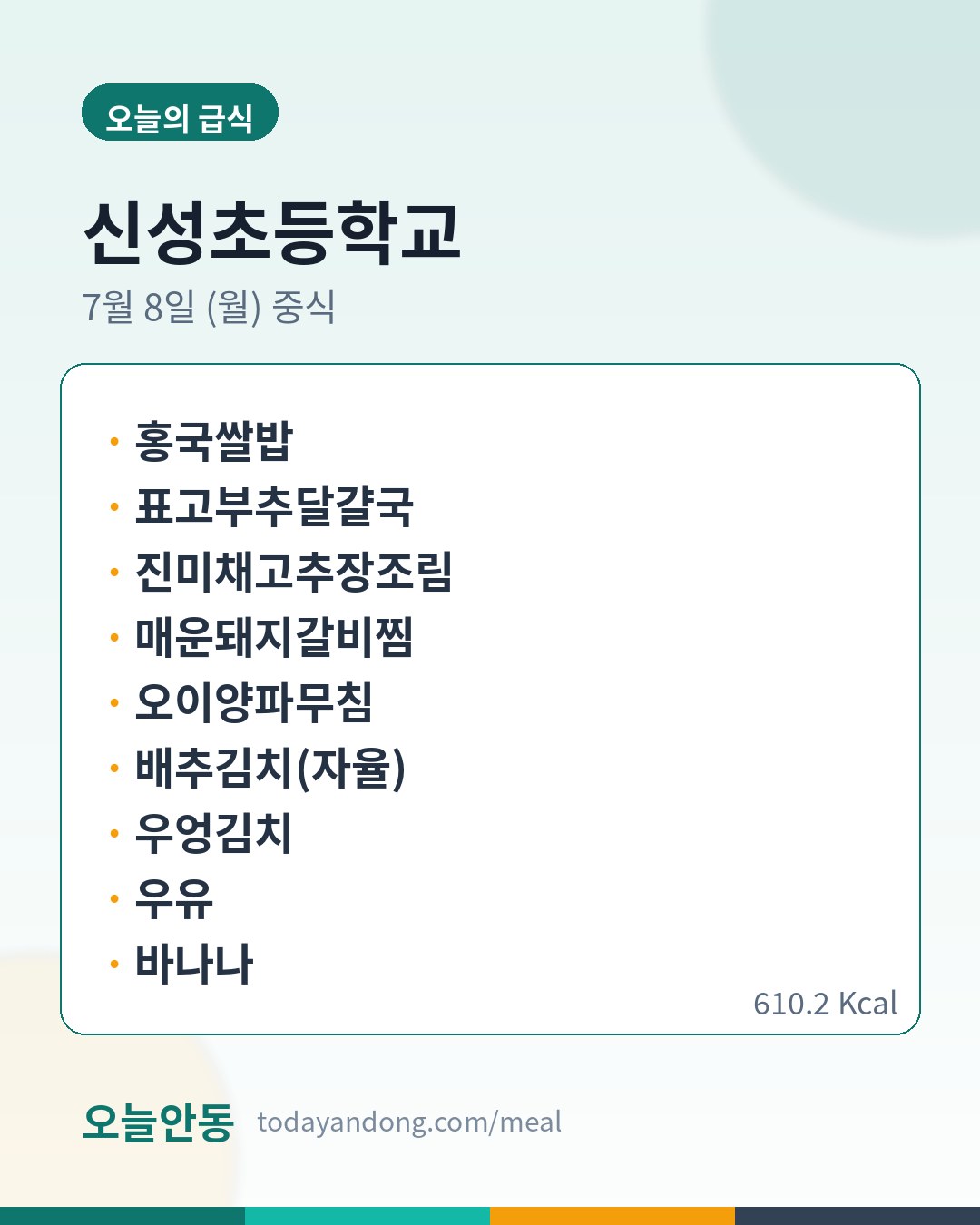 오늘의 급식

신성초등학교

7월 8일 (월) 중식

• 홍국쌀밥
• 표고부추달걀국
• 진미채고추장조림
• 매운돼지갈비찜
• 오이양파무침
• 배추김치(자율)
• 우엉김치
• 우유
• 바나나

610.2 Kcal

오늘안동 todayandong.com/meal